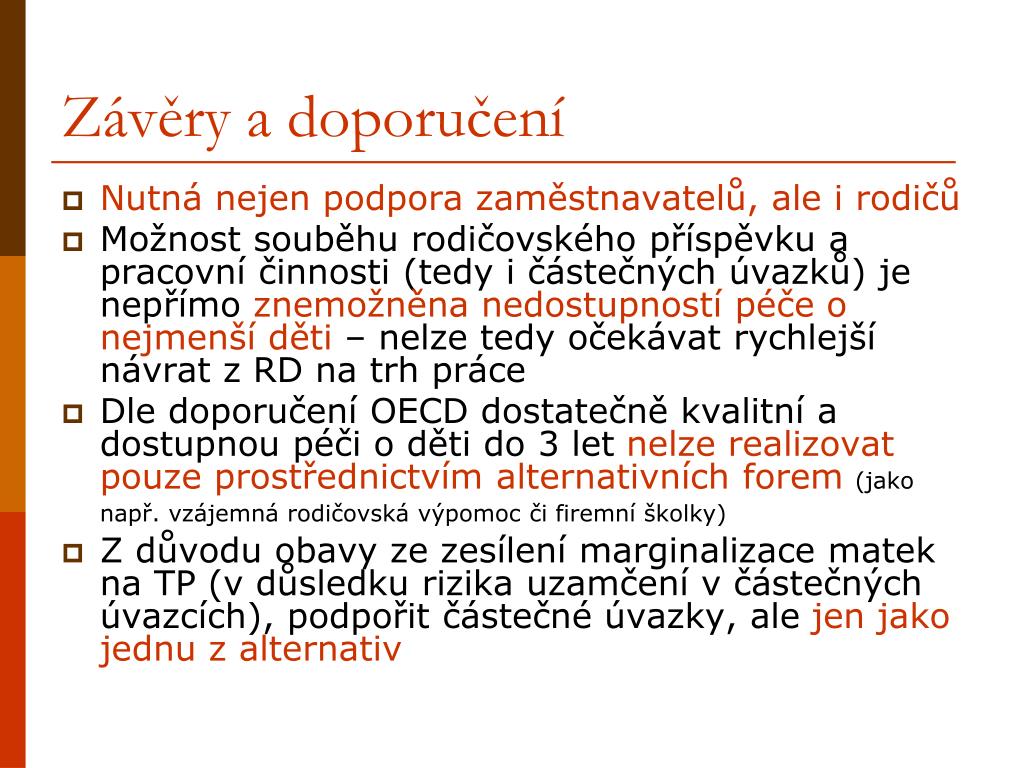 Závěry a doporučení

Nutná nejen podpora zaměstnavatelů, ale i rodičů

Možnost souběhu rodičovského příspěvku a pracovní činnosti (tedy i částečných úvazků) je nepřímo znemožněna nedostupností péče o nejmenší děti – nelze tedy očekávat rychlejší návrat z RD na trh práce

Dle doporučení OECD dostatečně kvalitní a dostupnou péči o děti do 3 let nelze realizovat pouze prostřednictvím alternativních forem (jako např. vzájemná rodičovská výpomoc či firemní školky)

Z důvodu obavy ze zesílení marginalizace matek na TP (v důsledku rizika uzamčení v částečných úvazcích), podpořit částečné úvazky, ale jen jako jednu z alternativ